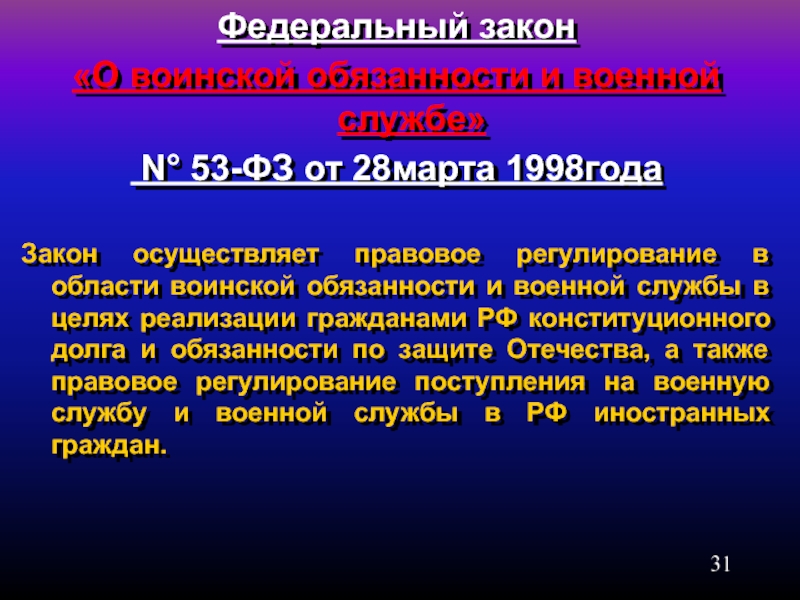 Федеральный закон

«О воинской обязанности и военной службе»

N° 53-ФЗ от 28марта 1998года

Закон осуществляет правовое регулирование в области воинской обязанности и военной службы в целях реализации гражданами РФ конституционного долга и обязанности по защите Отечества, а также правовое регулирование поступления на военную службу и военной службы в РФ иностранных граждан.

31